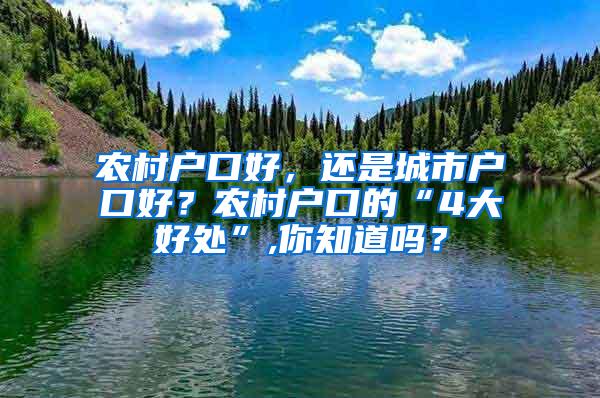 农村户口好，还是城市户口好？农村户口的“4大好处”,你知道吗？